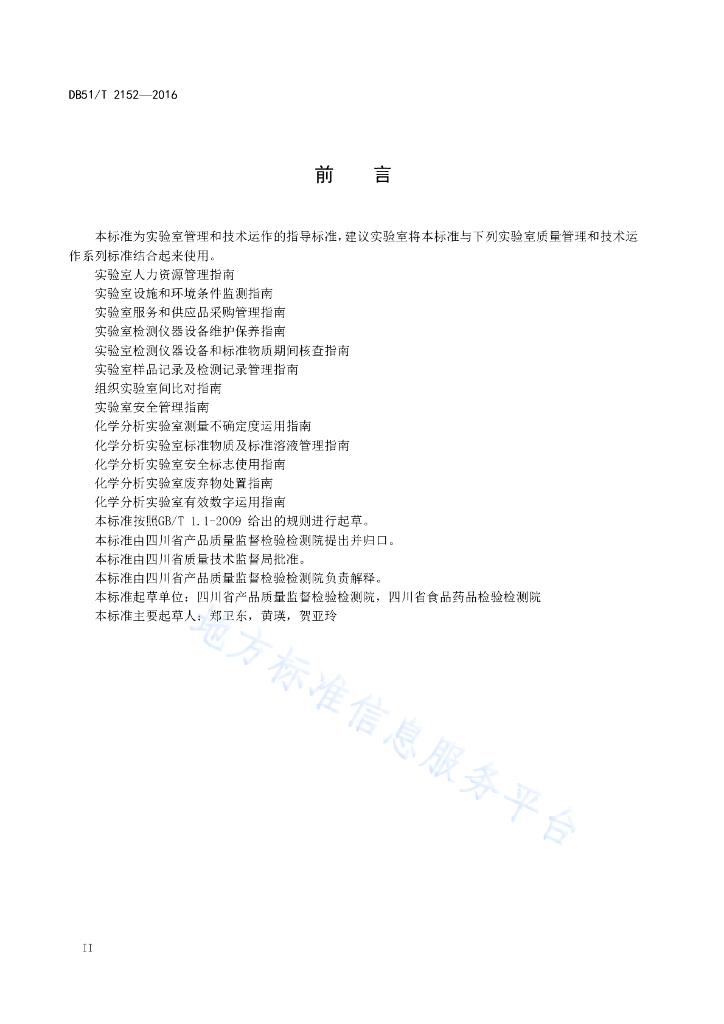 DB51/T 2152—2016

前　言

本标准为实验室管理和技术运作的指导标准，建议实验室将本标准与下列实验室质量管理和技术运作系列标准结合起来使用。

实验室人力资源管理指南

实验室设施和环境条件监测指南

实验室服务和供应品采购管理指南

实验室检测仪器设备维护保养指南

实验室检测仪器设备和标准物质期间核查指南

实验室样品记录及检测记录管理指南

组织实验室间比对指南

实验室安全管理指南

化学分析实验室测量不确定度运用指南

化学分析实验室标准物质及标准溶液管理指南

化学分析实验室安全标志使用指南

化学分析实验室废弃物处置指南

化学分析实验室有效数字运用指南

本标准按照GB/T 1.1-2009 给出的规则进行起草。

本标准由四川省产品质量监督检验检测院提出并归口。

本标准由四川省质量技术监督局批准。

本标准由四川省产品质量监督检验检测院负责解释。

本标准起草单位：四川省产品质量监督检验检测院，四川省食品药品检验检测院

本标准主要起草人：郑卫东，黄瑛，贺亚玲

地方标准信息服务平台

II